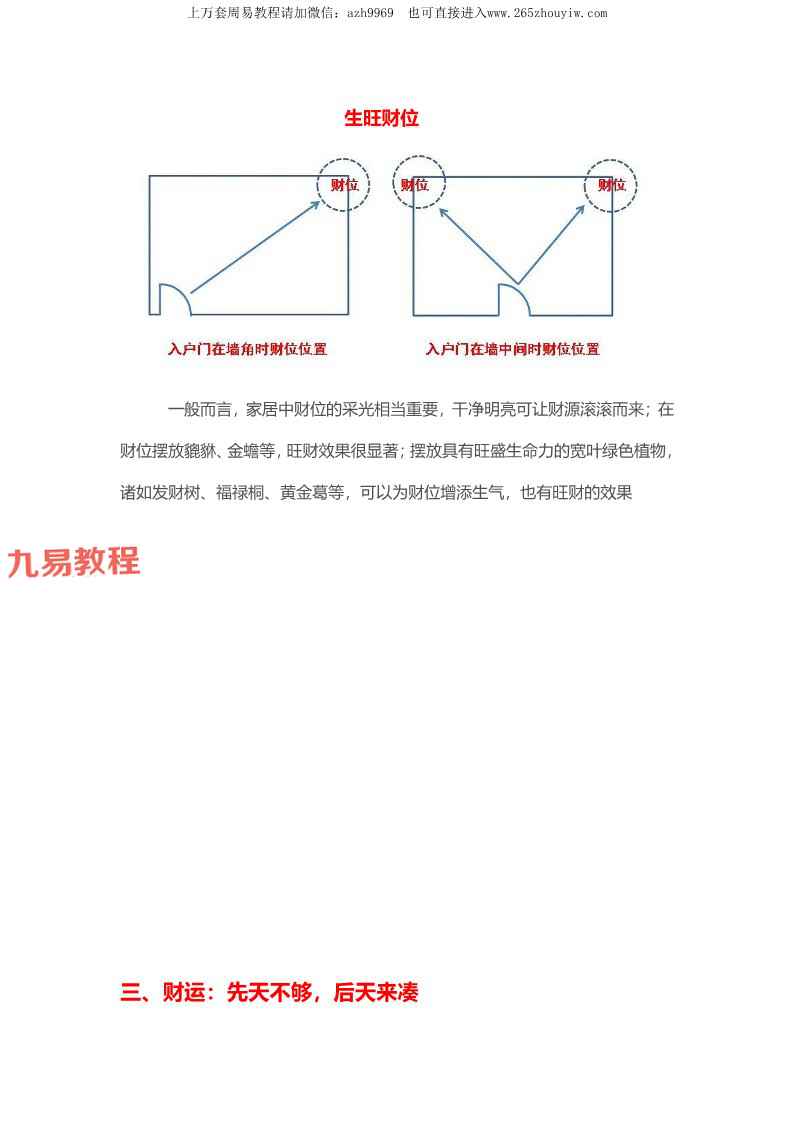 上万套周易教程请加微信：azh9969　也可直接进入www.265zhouyiw.com

生旺财位

财位

财位

财位

入户门在墙角时财位位置

入户门在墙中间时财位位置

一般而言，家居中财位的采光相当重要，干净明亮可让财源滚滚而来；在财位摆放貔貅、金蟾等，旺财效果很显著；摆放具有旺盛生命力的宽叶绿色植物，诸如发财树、福禄桐、黄金葛等，可以为财位增添生气，也有旺财的效果

九易教程

三、财运：先天不够，后天来凑